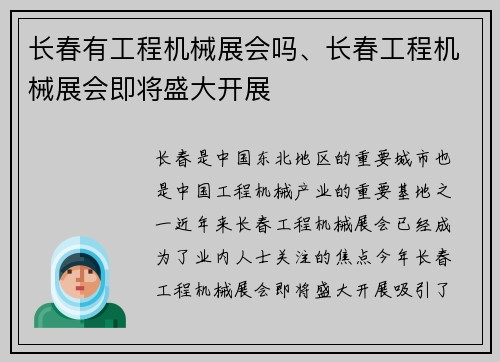 长春有工程机械展会吗、长春工程机械展会即将盛大开展

长春是中国东北地区的重要城市也是中国工程机械产业的重要基地之一近年来长春工程机械展会已经成为了业内人士关注的焦点今年长春工程机械展会即将盛大开展吸引了